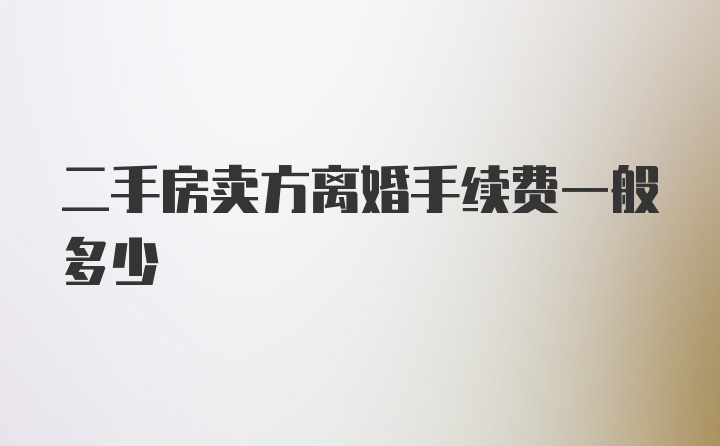 二手房卖方离婚手续费一般多少